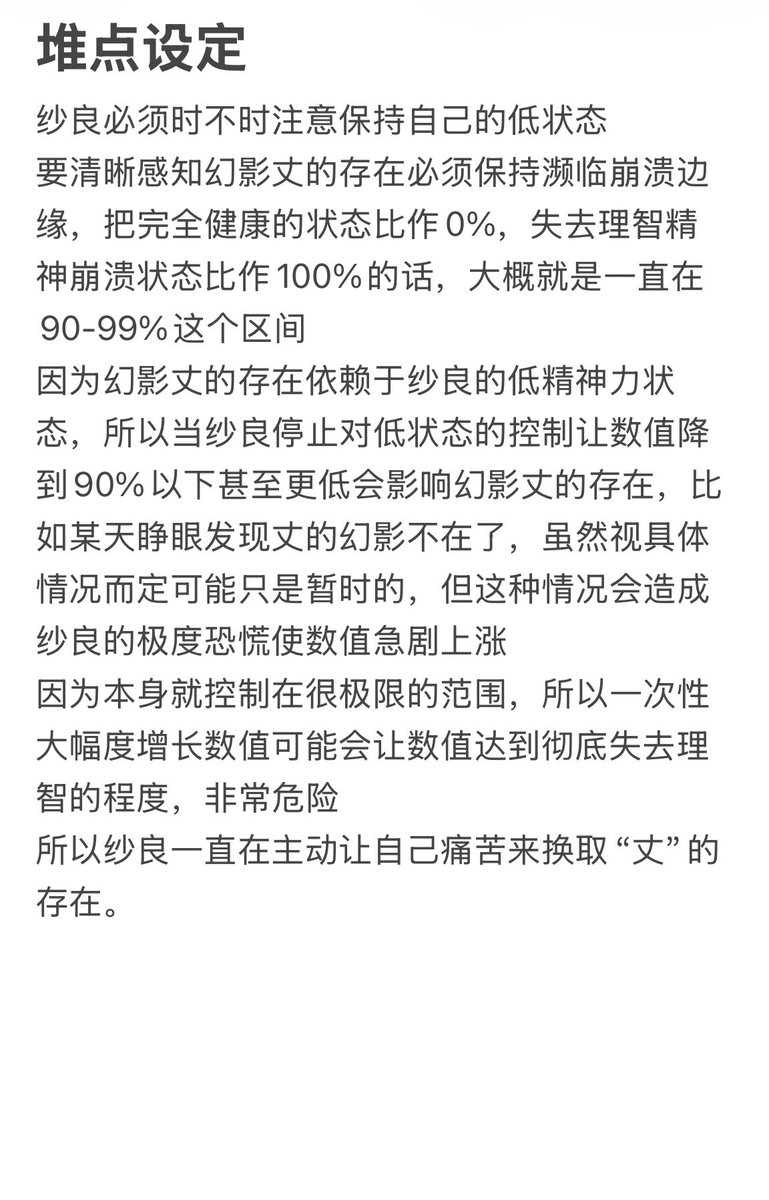 堆点设定

纱良必须时不时注意保持自己的低状态
要清晰感知幻影丈的存在必须保持濒临崩溃边缘，把完全健康的状态比作 0%，失去理智精神崩溃状态比作 100% 的话，大概就是一直在 90-99% 这个区间
因为幻影丈的存在依赖于纱良的低精神力状态，所以当纱良停止对低状态的控制让数值降到 90% 以下甚至更低会影响幻影丈的存在，比如某天睁眼发现丈的幻影不在了，虽然视具体情况而定可能只是暂时的，但这种情况会造成纱良的极度恐慌使数值急剧上涨
因为本身就控制在很极限的范围，所以一次性大幅度增长数值可能会让数值达到彻底失去理智的程度，非常危险
所以纱良一直在主动让自己痛苦来换取 “丈” 的存在。